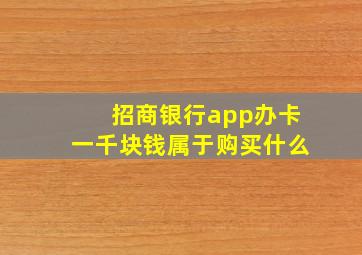 招商银行app办卡
一千块钱属于购买什么